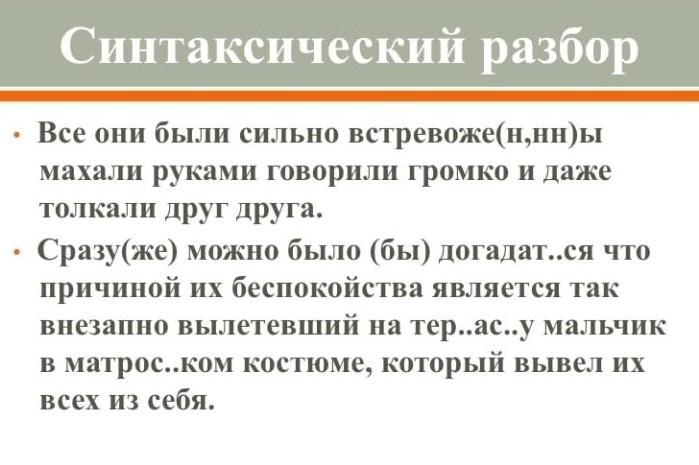 Синтаксический разбор

• Все они были сильно встревоже(н,нн)ы махали руками говорили громко и даже толкали друг друга.

• Сразу(же) можно было (бы) догадат..ся что причиной их беспокойства является так внезапно вылетевший на тер..ас..у мальчик в матрос..ком костюме, который вывел их всех из себя.